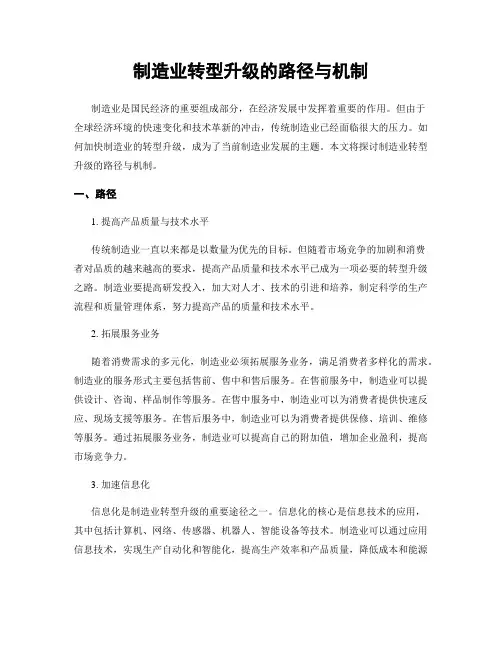 制造业转型升级的路径与机制

制造业是国民经济的重要组成部分，在经济发展中发挥着重要的作用。但由于全球经济环境的快速变化和技术革新的冲击，传统制造业已经面临很大的压力。如何加快制造业的转型升级，成为了当前制造业发展的主题。本文将探讨制造业转型升级的路径与机制。

一、路径

1. 提高产品质量与技术水平

传统制造业一直以来都是以数量为优先的目标。但随着市场竞争的加剧和消费者对品质的越来越高的要求，提高产品质量和技术水平已成为一项必要的转型升级之路。制造业要提高研发投入，加大对人才、技术的引进和培养，制定科学的生产流程和质量管理体系，努力提高产品的质量和技术水平。

2. 拓展服务业务

随着消费需求的多元化，制造业必须拓展服务业务，满足消费者多样化的需求。制造业的服务形式主要包括售前、售中和售后服务。在售前服务中，制造业可以提供设计、咨询、样品制作等服务。在售中服务中，制造业可以为消费者提供快速反应、现场支援等服务。在售后服务中，制造业可以为消费者提供保修、培训、维修等服务。通过拓展服务业务，制造业可以提高自己的附加值，增加企业盈利，提高市场竞争力。

3. 加速信息化

信息化是制造业转型升级的重要途径之一。信息化的核心是信息技术的应用，其中包括计算机、网络、传感器、机器人、智能设备等技术。制造业可以通过应用信息技术，实现生产自动化和智能化，提高生产效率和产品质量，降低成本和能源